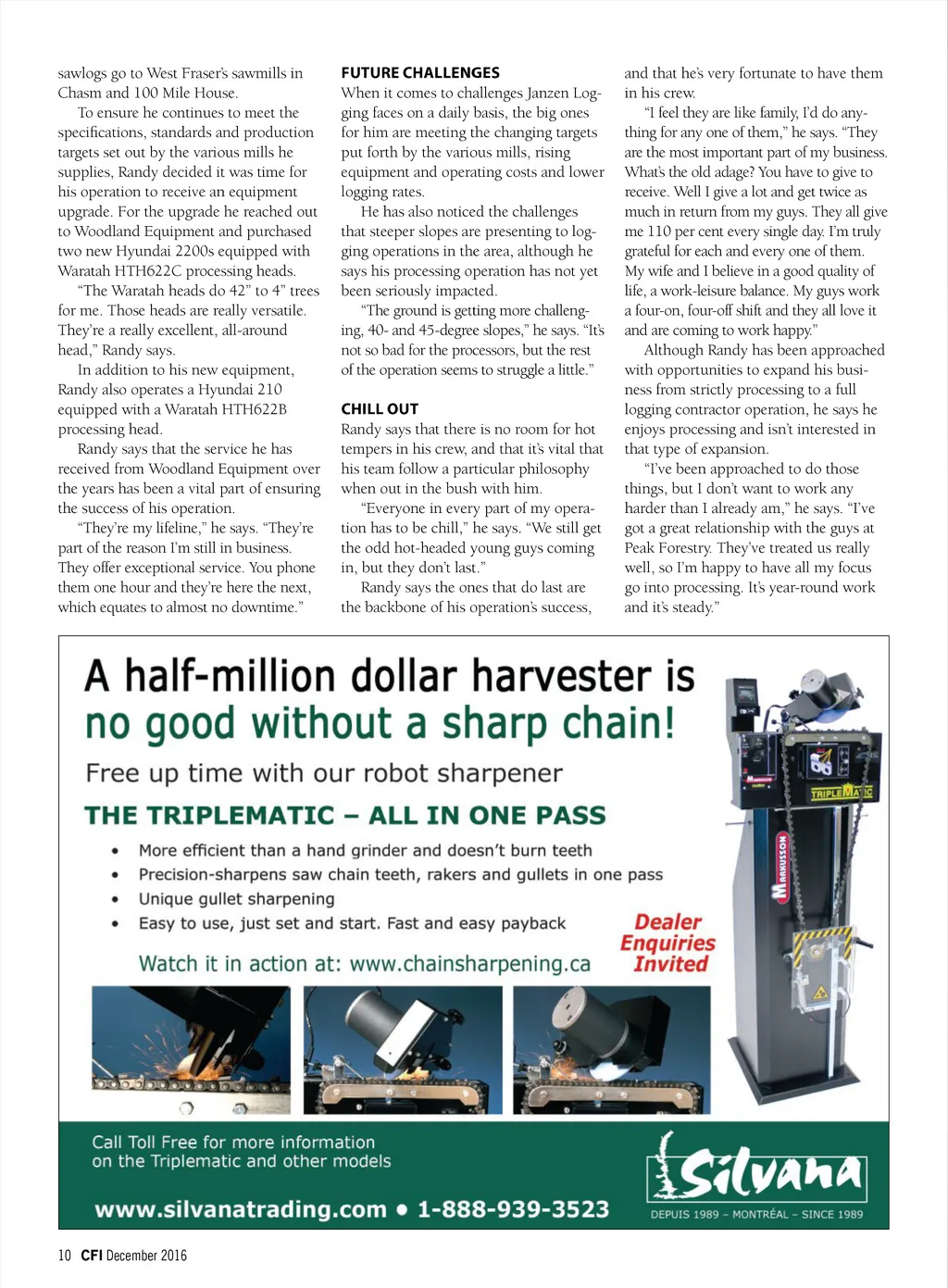 sawlogs go to West Fraser's sawmills in Chasm and 100 Mile House.

To ensure he continues to meet the specifications, standards and production targets set out by the various mills he supplies, Randy decided it was time for his operation to receive an equipment upgrade. For the upgrade he reached out to Woodland Equipment and purchased two new Hyundai 2200s equipped with Waratah HTH622C processing heads.

"The Waratah heads do 42" to 4" trees for me. Those heads are really versatile. They're a really excellent, all-around head," Randy says.

In addition to his new equipment, Randy also operates a Hyundai 210 equipped with a Waratah HTH622B processing head.

Randy says that the service he has received from Woodland Equipment over the years has been a vital part of ensuring the success of his operation.

"They're my lifeline," he says. "They're part of the reason I'm still in business. They offer exceptional service. You phone them one hour and they're here the next, which equates to almost no downtime."

FUTURE CHALLENGES
When it comes to challenges Janzen Logging faces on a daily basis, the big ones for him are meeting the changing targets put forth by the various mills, rising equipment and operating costs and lower logging rates.

He has also noticed the challenges that steeper slopes are presenting to logging operations in the area, although he says his processing operation has not yet been seriously impacted.

"The ground is getting more challenging, 40- and 45-degree slopes," he says. "It's not so bad for the processors, but the rest of the operation seems to struggle a little."

CHILL OUT
Randy says that there is no room for hot tempers in his crew, and that it's vital that his team follow a particular philosophy when out in the bush with him.

"Everyone in every part of my operation has to be chill," he says. "We still get the odd hot-headed young guys coming in, but they don't last."

Randy says the ones that do last are the backbone of his operation's success, and that he's very fortunate to have them in his crew.

"I feel they are like family, I'd do anything for any one of them," he says. "They are the most important part of my business. What's the old adage? You have to give to receive. Well I give a lot and get twice as much in return from my guys. They all give me 110 per cent every single day. I'm truly grateful for each and every one of them. My wife and I believe in a good quality of life, a work-leisure balance. My guys work a four-on, four-off shift and they all love it and are coming to work happy."

Although Randy has been approached with opportunities to expand his business from strictly processing to a full logging contractor operation, he says he enjoys processing and isn't interested in that type of expansion.

"I've been approached to do those things, but I don't want to work any harder than I already am," he says. "I've got a great relationship with the guys at Peak Forestry. They've treated us really well, so I'm happy to have all my focus go into processing. It's year-round work and it's steady."

A half-million dollar harvester is no good without a sharp chain!

Free up time with our robot sharpener

THE TRIPLEMATIC – ALL IN ONE PASS

• More efficient than a hand grinder and doesn't burn teeth
• Precision-sharpens saw chain teeth, rakers and gullets in one pass
• Unique gullet sharpening
• Easy to use, just set and start. Fast and easy payback

Watch it in action at: www.chainsharpening.ca

Dealer Enquiries Invited

TRIPLEMATIC

MARKUSSON

Call Toll Free for more information on the Triplematic and other models

www.silvanatrading.com • 1-888-939-3523

Silvana
DEPUIS 1989 – MONTRÉAL – SINCE 1989

10 CFI December 2016